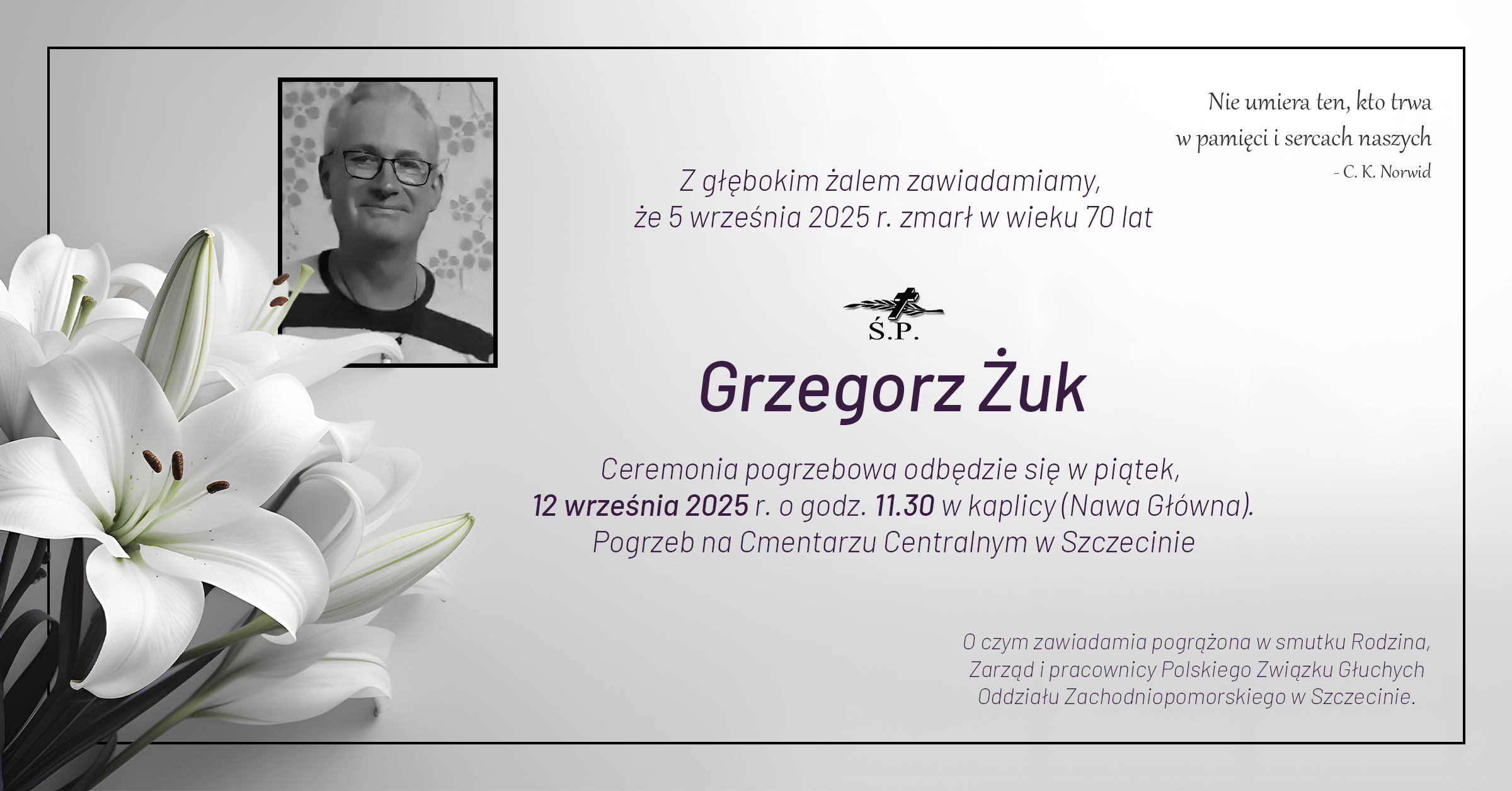 Nie umiera ten, kto trwa
w pamięci i sercach naszych
- C. K. Norwid

Z głębokim żalem zawiadamiamy,
że 5 września 2025 r. zmarł w wieku 70 lat

Ś.P.

Grzegorz Żuk

Ceremonia pogrzebowa odbędzie się w piątek,
12 września 2025 r. o godz. 11.30 w kaplicy (Nawa Główna).
Pogrzeb na Cmentarzu Centralnym w Szczecinie

O czym zawiadamia pogrążona w smutku Rodzina,
Zarząd i pracownicy Polskiego Związku Głuchych
Oddziału Zachodniopomorskiego w Szczecinie.